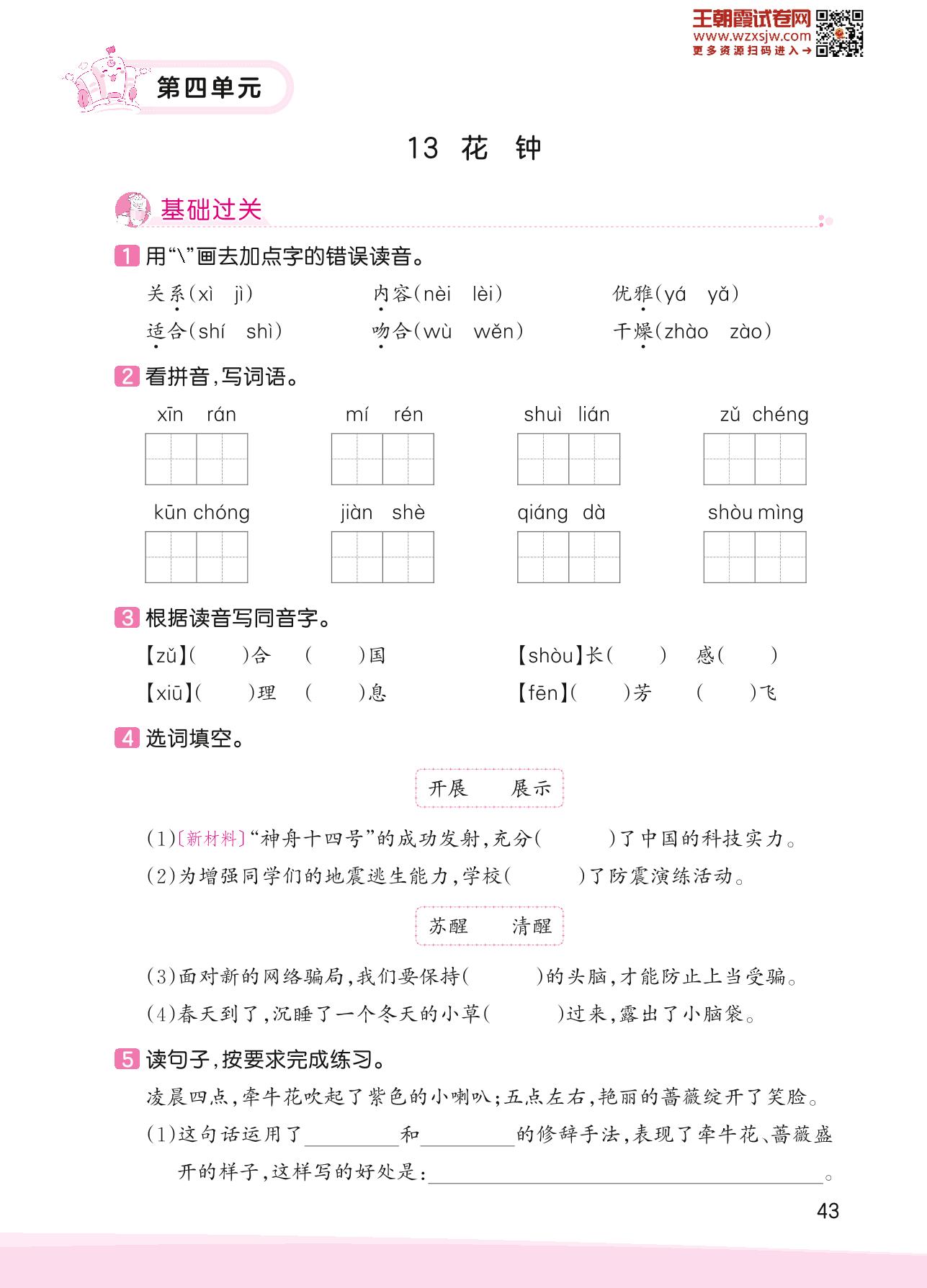 王朝霞试卷网
www.wzxsjw.com
更多资源扫码进入→

第四单元

13 花 钟

基础过关

1 用“\”画去加点字的错误读音。

关系(xì jì)　　内容(nèi lèi)　　优雅(yá yǎ)
适合(shí shì)　　吻合(wù wěn)　　干燥(zhào zào)

2 看拼音，写词语。

xīn rán　　mí rén　　shuì lián　　zǔ chéng

kūn chóng　　jiàn shè　　qiáng dà　　shòu mìng

3 根据读音写同音字。

【zǔ】(　　)合　(　　)国　　【shòu】长(　　)　感(　　)
【xiū】(　　)理　(　　)息　　【fēn】(　　)芳　(　　)飞

4 选词填空。

开展　展示

(1)〔新材料〕“神舟十四号”的成功发射，充分(　　　)了中国的科技实力。
(2)为增强同学们的地震逃生能力，学校(　　　)了防震演练活动。

苏醒　清醒

(3)面对新的网络骗局，我们要保持(　　　)的头脑，才能防止上当受骗。
(4)春天到了，沉睡了一个冬天的小草(　　　)过来，露出了小脑袋。

5 读句子，按要求完成练习。

凌晨四点，牵牛花吹起了紫色的小喇叭；五点左右，艳丽的蔷薇绽开了笑脸。
(1)这句话运用了________和________的修辞手法，表现了牵牛花、蔷薇盛开的样子，这样写的好处是：________________。

43